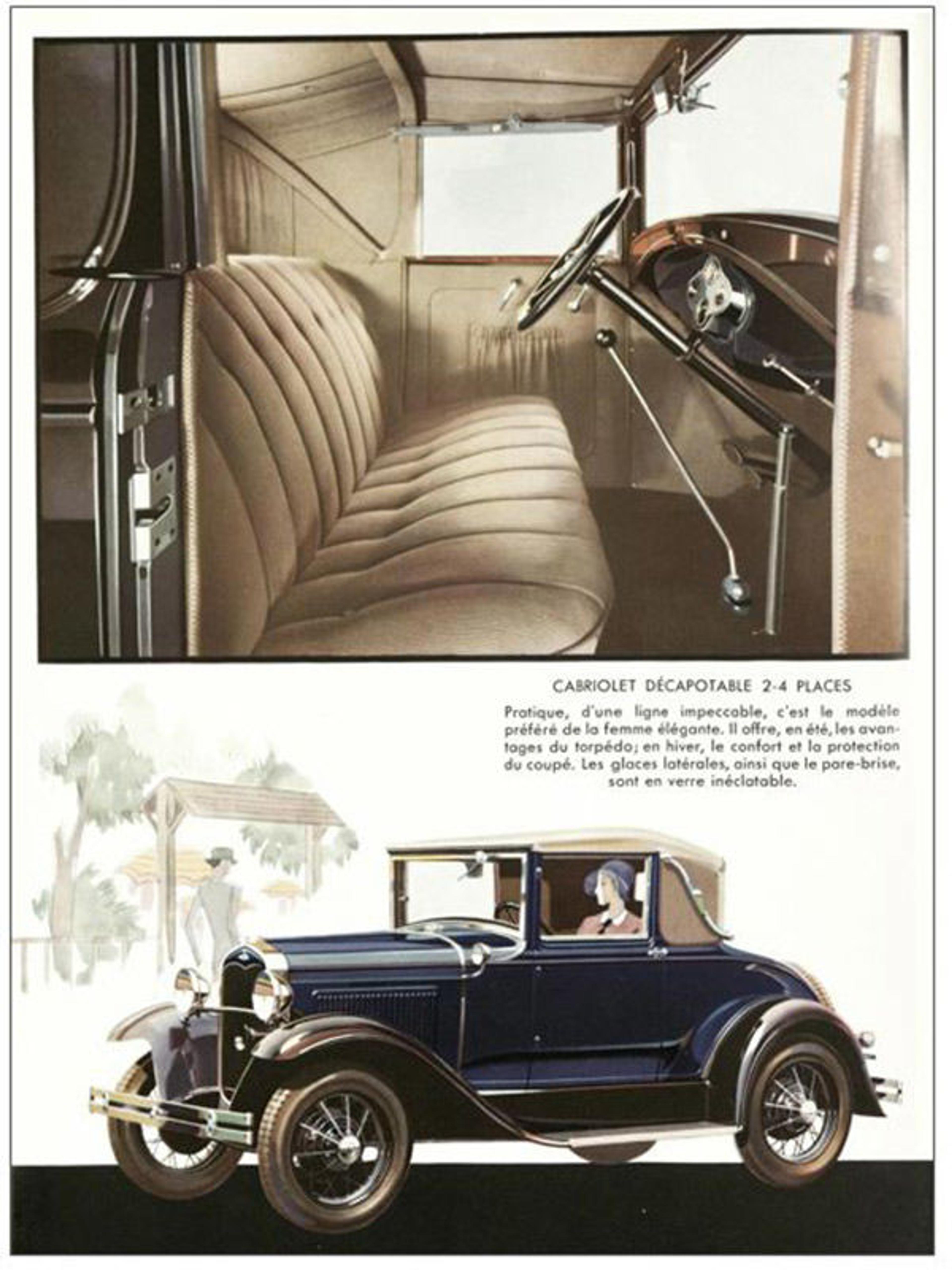 CABRIOLET DÉCAPOTABLE 2-4 PLACES

Pratique, d'une ligne impeccable, c'est le modèle préféré de la femme élégante. Il offre, en été, les avantages du torpédo; en hiver, le confort et la protection du coupé. Les glaces latérales, ainsi que le pare-brise, sont en verre inéclatable.